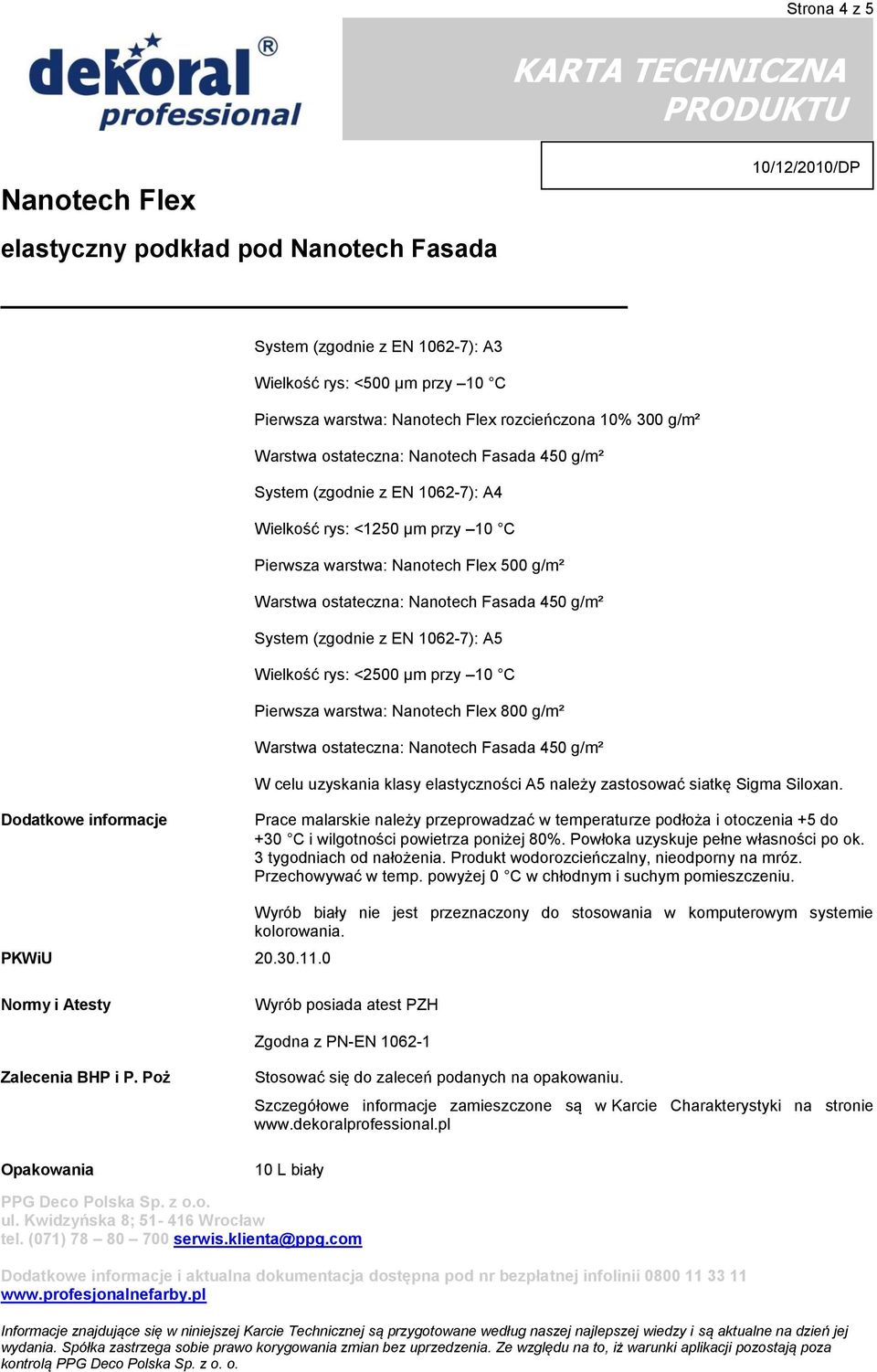 Strona 4 z 5

dekoral® professional

KARTA TECHNICZNA PRODUKTU

10/12/2010/DP

Nanotech Flex

elastyczny podkład pod Nanotech Fasada

System (zgodnie z EN 1062-7): A3

Wielkość rys: <500 µm przy –10 °C

Pierwsza warstwa: Nanotech Flex rozcieńczona 10% 300 g/m²

Warstwa ostateczna: Nanotech Fasada 450 g/m²

System (zgodnie z EN 1062-7): A4

Wielkość rys: <1250 µm przy –10 °C

Pierwsza warstwa: Nanotech Flex 500 g/m²

Warstwa ostateczna: Nanotech Fasada 450 g/m²

System (zgodnie z EN 1062-7): A5

Wielkość rys: <2500 µm przy –10 °C

Pierwsza warstwa: Nanotech Flex 800 g/m²

Warstwa ostateczna: Nanotech Fasada 450 g/m²

W celu uzyskania klasy elastyczności A5 należy zastosować siatkę Sigma Siloxan.

Dodatkowe informacje

Prace malarskie należy przeprowadzać w temperaturze podłoża i otoczenia +5 do +30 °C i wilgotności powietrza poniżej 80%. Powłoka uzyskuje pełne własności po ok. 3 tygodniach od nałożenia. Produkt wodorozcieńczalny, nieodporny na mróz. Przechowywać w temp. powyżej 0 °C w chłodnym i suchym pomieszczeniu.

Wyrób biały nie jest przeznaczony do stosowania w komputerowym systemie kolorowania.

PKWiU

20.30.11.0

Normy i Atesty

Wyrób posiada atest PZH

Zgodna z PN-EN 1062-1

Zalecenia BHP i P. Poż

Stosować się do zaleceń podanych na opakowaniu.

Szczegółowe informacje zamieszczone są w Karcie Charakterystyki na stronie www.dekoralprofessional.pl

Opakowania

10 L biały

PPG Deco Polska Sp. z o.o.
ul. Kwidzyńska 8; 51- 416 Wrocław
tel. (071) 78 – 80 – 700 serwis.klienta@ppg.com

Dodatkowe informacje i aktualna dokumentacja dostępna pod nr bezpłatnej infolinii 0800 11 33 11
www.profesjonalnefarby.pl

Informacje znajdujące się w niniejszej Karcie Technicznej są przygotowane według naszej najlepszej wiedzy i są aktualne na dzień jej wydania. Spółka zastrzega sobie prawo korygowania zmian bez uprzedzenia. Ze względu na to, iż warunki aplikacji pozostają poza kontrolą PPG Deco Polska Sp. z o. o.